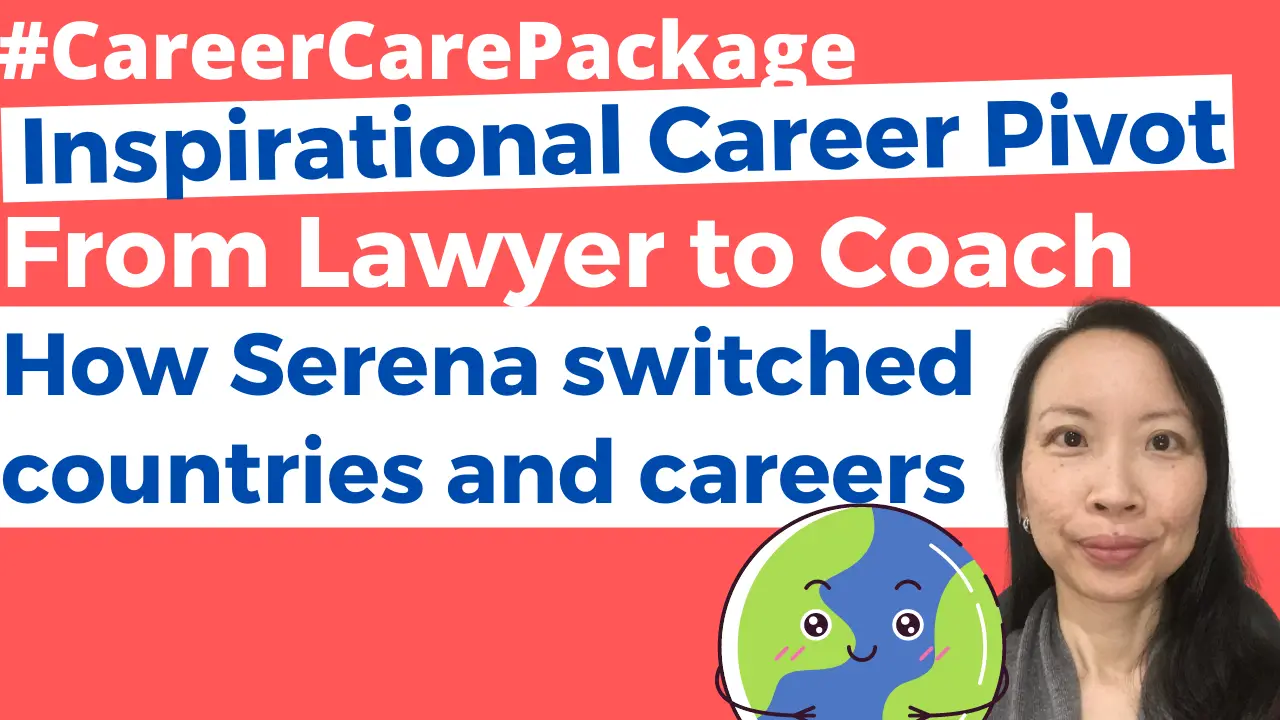 #CareerCarePackage

Inspirational Career Pivot

From Lawyer to Coach

How Serena switched countries and careers